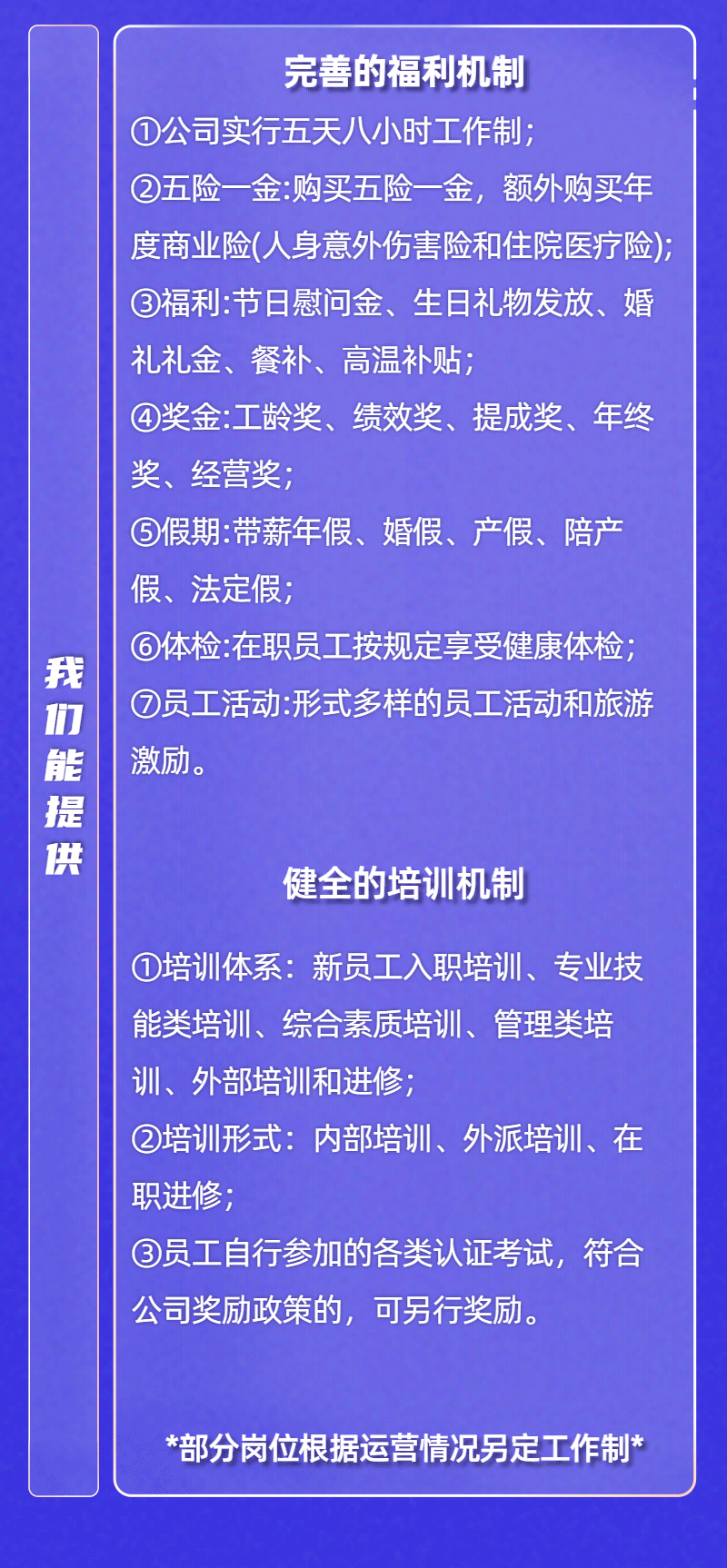 我们能提供

完善的福利机制

①公司实行五天八小时工作制；

②五险一金:购买五险一金，额外购买年度商业险(人身意外伤害险和住院医疗险);

③福利:节日慰问金、生日礼物发放、婚礼礼金、餐补、高温补贴；

④奖金:工龄奖、绩效奖、提成奖、年终奖、经营奖；

⑤假期:带薪年假、婚假、产假、陪产假、法定假；

⑥体检:在职员工按规定享受健康体检；

⑦员工活动:形式多样的员工活动和旅游激励。

健全的培训机制

①培训体系：新员工入职培训、专业技能类培训、综合素质培训、管理类培训、外部培训和进修；

②培训形式：内部培训、外派培训、在职进修；

③员工自行参加的各类认证考试，符合公司奖励政策的，可另行奖励。

*部分岗位根据运营情况另定工作制*